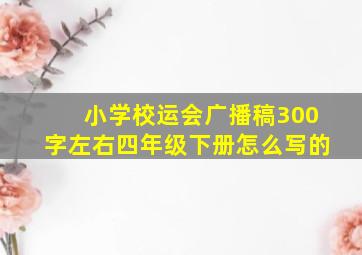 小学校运会广播稿300字左右四年级下册怎么写的